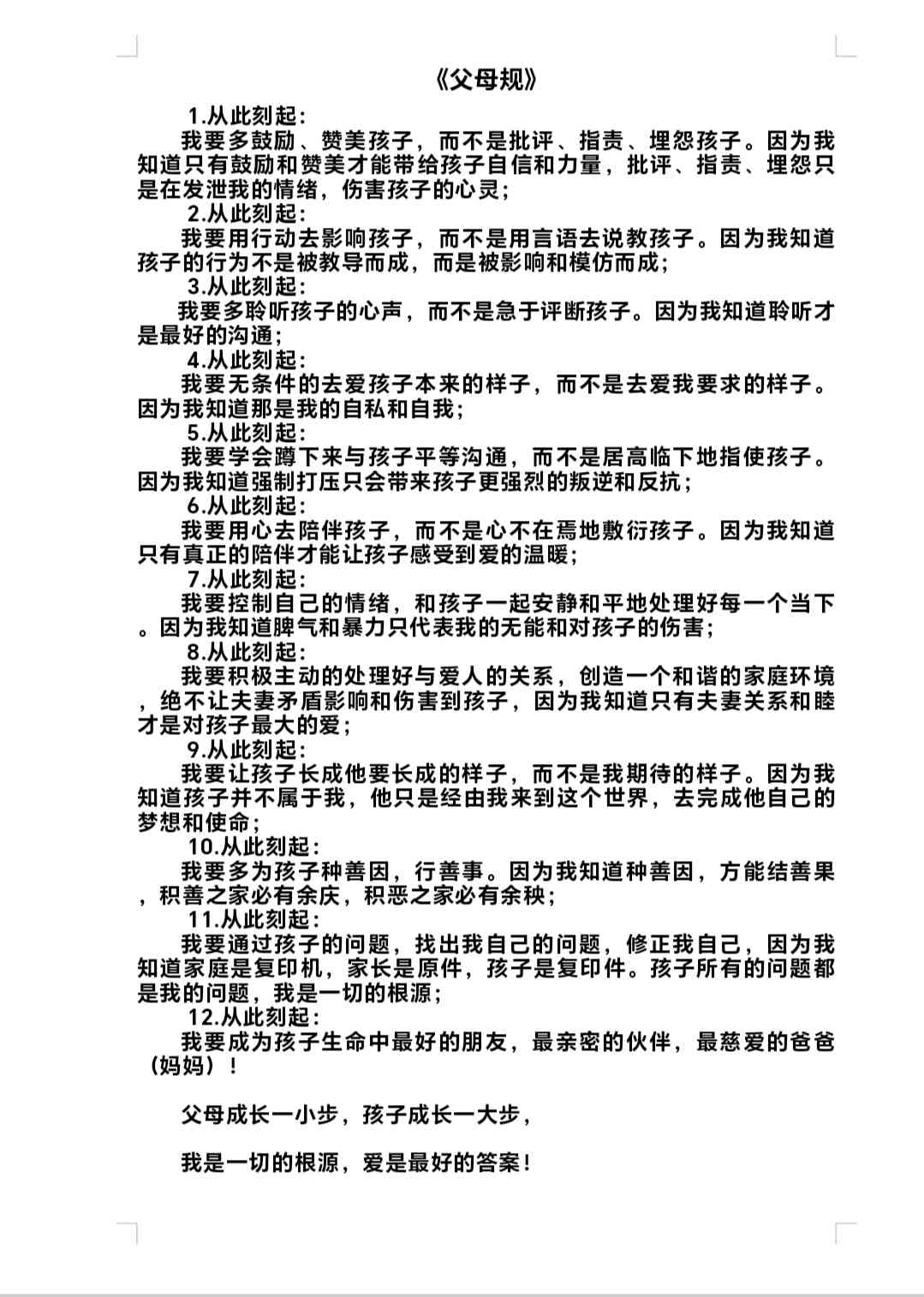 《父母规》

1.从此刻起：

我要多鼓励、赞美孩子，而不是批评、指责、埋怨孩子。因为我知道只有鼓励和赞美才能带给孩子自信和力量，批评、指责、埋怨只是在发泄我的情绪，伤害孩子的心灵；

2.从此刻起：

我要用行动去影响孩子，而不是用言语去说教孩子。因为我知道孩子的行为不是被教导而成，而是被影响和模仿而成；

3.从此刻起：

我要多聆听孩子的心声，而不是急于评断孩子。因为我知道聆听才是最好的沟通；

4.从此刻起：

我要无条件的去爱孩子本来的样子，而不是去爱我要求的样子。因为我知道那是我的自私和自我；

5.从此刻起：

我要学会蹲下来与孩子平等沟通，而不是居高临下地指使孩子。因为我知道强制打压只会带来孩子更强烈的叛逆和反抗；

6.从此刻起：

我要用心去陪伴孩子，而不是心不在焉地敷衍孩子。因为我知道只有真正的陪伴才能让孩子感受到爱的温暖；

7.从此刻起：

我要控制自己的情绪，和孩子一起安静和平地处理好每一个当下。因为我知道脾气和暴力只代表我的无能和对孩子的伤害；

8.从此刻起：

我要积极主动的处理好与爱人的关系，创造一个和谐的家庭环境，绝不让夫妻矛盾影响和伤害到孩子，因为我知道只有夫妻关系和睦才是对孩子最大的爱；

9.从此刻起：

我要让孩子长成他要长成的样子，而不是我期待的样子。因为我知道孩子并不属于我，他只是经由我来到这个世界，去完成他自己的梦想和使命；

10.从此刻起：

我要多为孩子种善因，行善事。因为我知道种善因，方能结善果，积善之家必有余庆，积恶之家必有余秧；

11.从此刻起：

我要通过孩子的问题，找出我自己的问题，修正我自己，因为我知道家庭是复印机，家长是原件，孩子是复印件。孩子所有的问题都是我的问题，我是一切的根源；

12.从此刻起：

我要成为孩子生命中最好的朋友，最亲密的伙伴，最慈爱的爸爸（妈妈）！

父母成长一小步，孩子成长一大步，

我是一切的根源，爱是最好的答案！